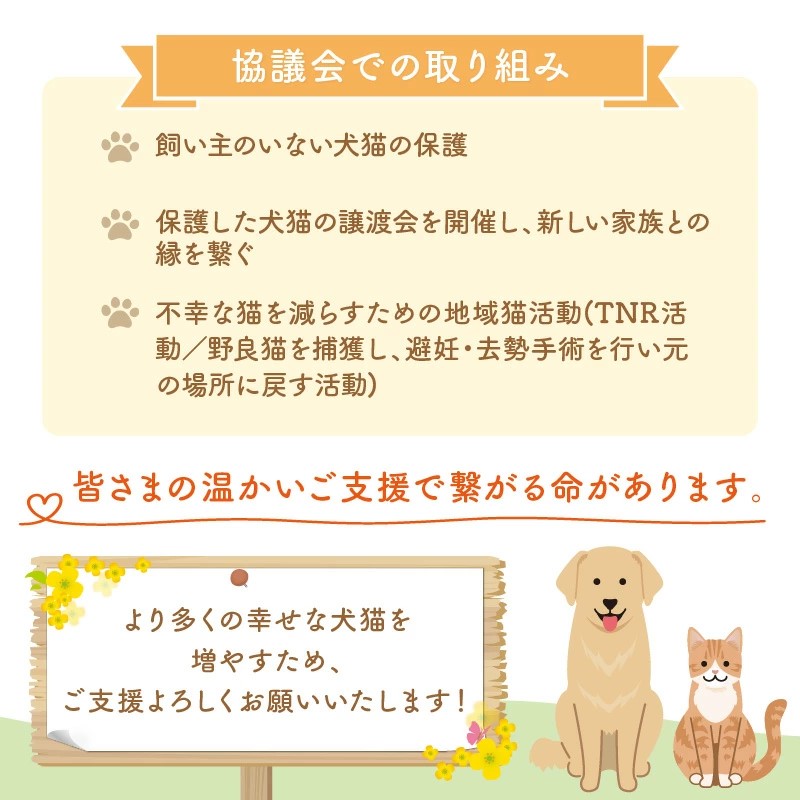 協議会での取り組み

飼い主のいない犬猫の保護

保護した犬猫の譲渡会を開催し、新しい家族との縁を繋ぐ

不幸な猫を減らすための地域猫活動(TNR活動/野良猫を捕獲し、避妊・去勢手術を行い元の場所に戻す活動)

皆さまの温かいご支援で繋がる命があります。

より多くの幸せな犬猫を
増やすため、
ご支援よろしくお願いいたします!